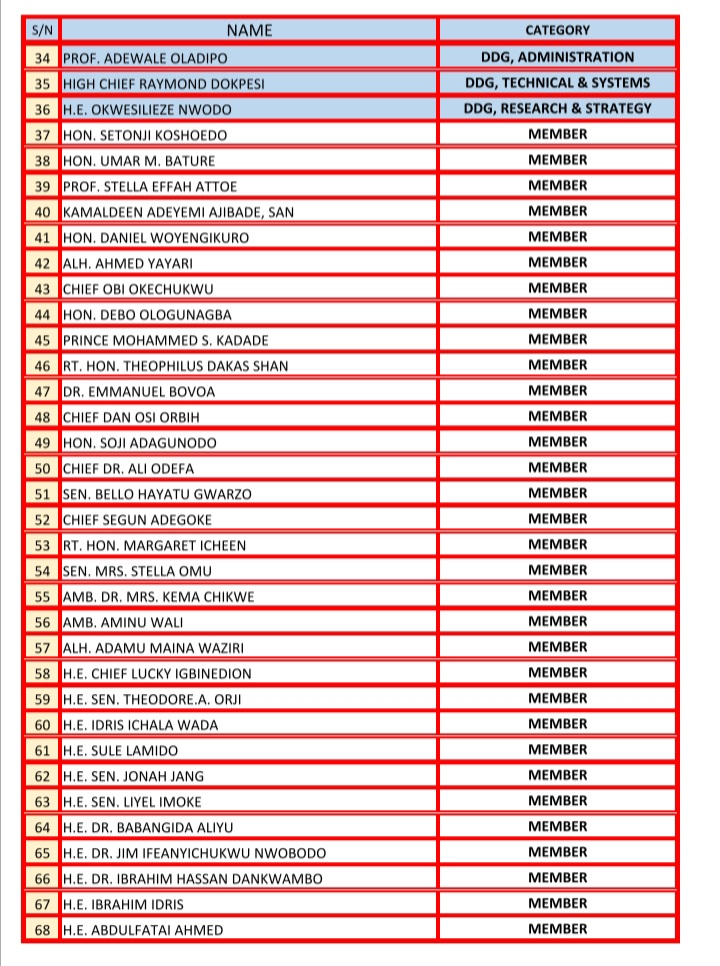 | S/N | NAME | CATEGORY |
|---|---|---|
| 34 | PROF. ADEWALE OLADIPO | DDG, ADMINISTRATION |
| 35 | HIGH CHIEF RAYMOND DOKPESI | DDG, TECHNICAL & SYSTEMS |
| 36 | H.E. OKWESILIEZE NWODO | DDG, RESEARCH & STRATEGY |
| 37 | HON. SETONJI KOSHOEDO | MEMBER |
| 38 | HON. UMAR M. BATURE | MEMBER |
| 39 | PROF. STELLA EFFAH ATTOE | MEMBER |
| 40 | KAMALDEEN ADEYEMI AJIBADE, SAN | MEMBER |
| 41 | HON. DANIEL WOYENGIKURO | MEMBER |
| 42 | ALH. AHMED YAYARI | MEMBER |
| 43 | CHIEF OBI OKECHUKWU | MEMBER |
| 44 | HON. DEBO OLOGUNAGBA | MEMBER |
| 45 | PRINCE MOHAMMED S. KADADE | MEMBER |
| 46 | RT. HON. THEOPHILUS DAKAS SHAN | MEMBER |
| 47 | DR. EMMANUEL BOVOA | MEMBER |
| 48 | CHIEF DAN OSI ORBIH | MEMBER |
| 49 | HON. SOJI ADAGUNODO | MEMBER |
| 50 | CHIEF DR. ALI ODEFA | MEMBER |
| 51 | SEN. BELLO HAYATU GWARZO | MEMBER |
| 52 | CHIEF SEGUN ADEGOKE | MEMBER |
| 53 | RT. HON. MARGARET ICHEEN | MEMBER |
| 54 | SEN. MRS. STELLA OMU | MEMBER |
| 55 | AMB. DR. MRS. KEMA CHIKWE | MEMBER |
| 56 | AMB. AMINU WALI | MEMBER |
| 57 | ALH. ADAMU MAINA WAZIRI | MEMBER |
| 58 | H.E. CHIEF LUCKY IGBINEDION | MEMBER |
| 59 | H.E. SEN. THEODORE.A. ORJI | MEMBER |
| 60 | H.E. IDRIS ICHALA WADA | MEMBER |
| 61 | H.E. SULE LAMIDO | MEMBER |
| 62 | H.E. SEN. JONAH JANG | MEMBER |
| 63 | H.E. SEN. LIYEL IMOKE | MEMBER |
| 64 | H.E. DR. BABANGIDA ALIYU | MEMBER |
| 65 | H.E. DR. JIM IFEANYICHUKWU NWOBODO | MEMBER |
| 66 | H.E. DR. IBRAHIM HASSAN DANKWAMBO | MEMBER |
| 67 | H.E. IBRAHIM IDRIS | MEMBER |
| 68 | H.E. ABDULFATAI AHMED | MEMBER |